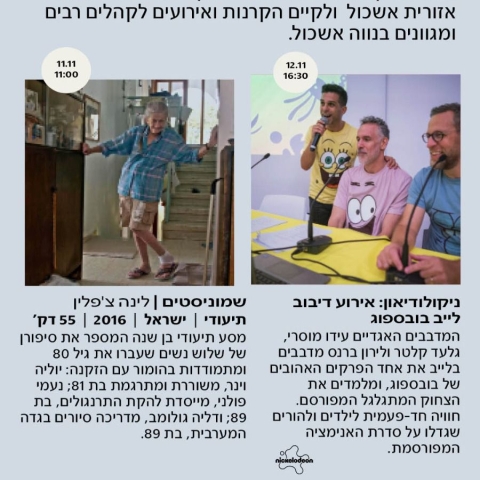 אזורית אשכול ולקיים הקרנות ואירועים לקהלים רבים ומגוונים בנווה אשכול.

12.11
16:30

ניקולודיאון: אירוע דיבוב לייב בובספוג

המדבבים האגדיים עידו מוסרי, גלעד קלטר ולירון ברנס מדבבים בלייב את אחד הפרקים האהובים של בובספוג, ומלמדים את הצחוק המתגלגל המפורסם. חוויה חד-פעמית לילדים ולהורים שגדלו על סדרת האנימציה המפורסמת.

nickelodeon

11.11
11:00

שמוניסטים | לינה צ'פלין
תיעודי | ישראל | 2016 | 55 דק'

מסע תיעודי בן שנה המספר את סיפורן של שלוש נשים שעברו את גיל 80 ומתמודדות בהומור עם הזקנה: יוליה וינר, משוררת ומתרגמת בת 81; נעמי פולני, מייסדת להקת התרנגולים, בת 89; ודליה גולומב, מדריכה סיורים בגדה המערבית, בת 89.